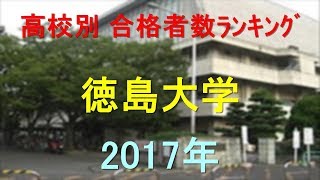 高校別 合格者数ランキング

徳島大学

2017年